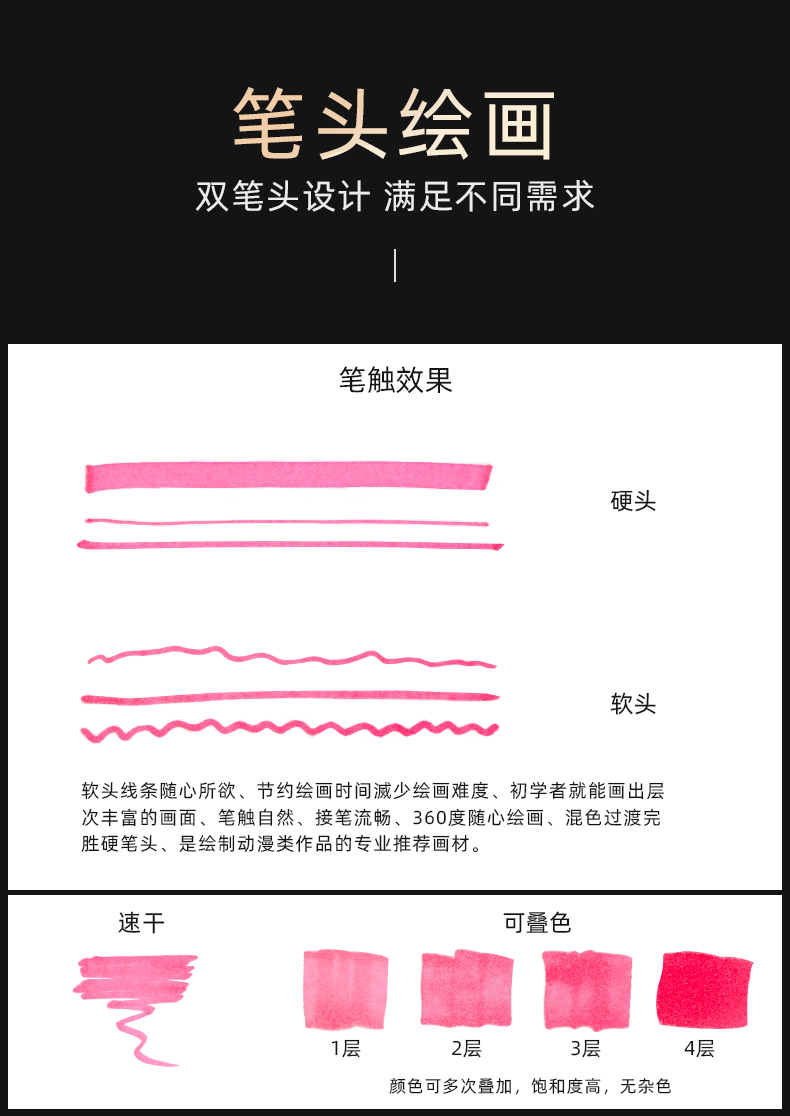 笔头绘画
双笔头设计 满足不同需求

笔触效果

硬头

软头

软头线条随心所欲、节约绘画时间减少绘画难度、初学者就能画出层次丰富的画面、笔触自然、接笔流畅、360度随心绘画、混色过渡完胜硬笔头、是绘制动漫类作品的专业推荐画材。

速干

可叠色

1层 2层 3层 4层

颜色可多次叠加，饱和度高，无杂色